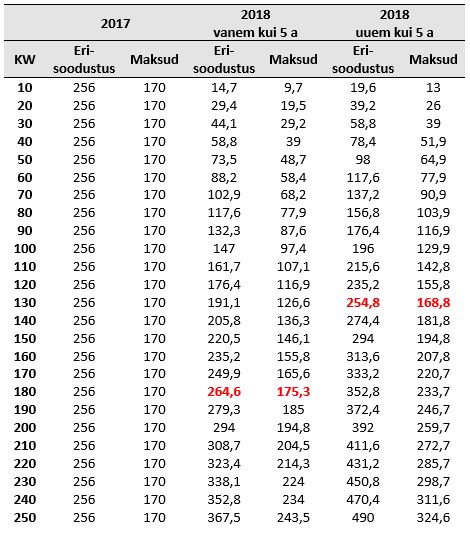 | | 2017 | | 2018 vanem kui 5 a | | 2018 uuem kui 5 a | |
|---|---|---|---|---|---|---|
| KW | Eri-soodustus | Maksud | Eri-soodustus | Maksud | Eri-soodustus | Maksud |
| 10 | 256 | 170 | 14,7 | 9,7 | 19,6 | 13 |
| 20 | 256 | 170 | 29,4 | 19,5 | 39,2 | 26 |
| 30 | 256 | 170 | 44,1 | 29,2 | 58,8 | 39 |
| 40 | 256 | 170 | 58,8 | 39 | 78,4 | 51,9 |
| 50 | 256 | 170 | 73,5 | 48,7 | 98 | 64,9 |
| 60 | 256 | 170 | 88,2 | 58,4 | 117,6 | 77,9 |
| 70 | 256 | 170 | 102,9 | 68,2 | 137,2 | 90,9 |
| 80 | 256 | 170 | 117,6 | 77,9 | 156,8 | 103,9 |
| 90 | 256 | 170 | 132,3 | 87,6 | 176,4 | 116,9 |
| 100 | 256 | 170 | 147 | 97,4 | 196 | 129,9 |
| 110 | 256 | 170 | 161,7 | 107,1 | 215,6 | 142,8 |
| 120 | 256 | 170 | 176,4 | 116,9 | 235,2 | 155,8 |
| 130 | 256 | 170 | 191,1 | 126,6 | 254,8 | 168,8 |
| 140 | 256 | 170 | 205,8 | 136,3 | 274,4 | 181,8 |
| 150 | 256 | 170 | 220,5 | 146,1 | 294 | 194,8 |
| 160 | 256 | 170 | 235,2 | 155,8 | 313,6 | 207,8 |
| 170 | 256 | 170 | 249,9 | 165,6 | 333,2 | 220,7 |
| 180 | 256 | 170 | 264,6 | 175,3 | 352,8 | 233,7 |
| 190 | 256 | 170 | 279,3 | 185 | 372,4 | 246,7 |
| 200 | 256 | 170 | 294 | 194,8 | 392 | 259,7 |
| 210 | 256 | 170 | 308,7 | 204,5 | 411,6 | 272,7 |
| 220 | 256 | 170 | 323,4 | 214,3 | 431,2 | 285,7 |
| 230 | 256 | 170 | 338,1 | 224 | 450,8 | 298,7 |
| 240 | 256 | 170 | 352,8 | 234 | 470,4 | 311,6 |
| 250 | 256 | 170 | 367,5 | 243,5 | 490 | 324,6 |